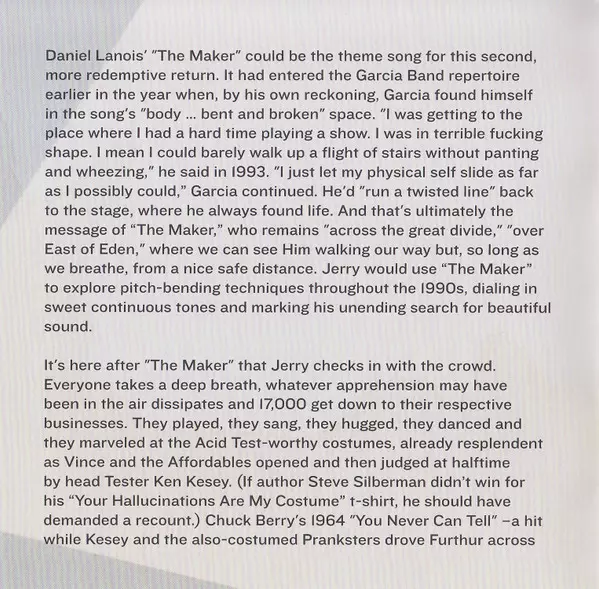 Daniel Lanois' "The Maker" could be the theme song for this second, more redemptive return. It had entered the Garcia Band repertoire earlier in the year when, by his own reckoning, Garcia found himself in the song's "body ... bent and broken" space. "I was getting to the place where I had a hard time playing a show. I was in terrible fucking shape. I mean I could barely walk up a flight of stairs without panting and wheezing," he said in 1993. "I just let my physical self slide as far as I possibly could," Garcia continued. He'd "run a twisted line" back to the stage, where he always found life. And that's ultimately the message of "The Maker," who remains "across the great divide," "over East of Eden," where we can see Him walking our way but, so long as we breathe, from a nice safe distance. Jerry would use "The Maker" to explore pitch-bending techniques throughout the 1990s, dialing in sweet continuous tones and marking his unending search for beautiful sound.

It's here after "The Maker" that Jerry checks in with the crowd. Everyone takes a deep breath, whatever apprehension may have been in the air dissipates and 17,000 get down to their respective businesses. They played, they sang, they hugged, they danced and they marveled at the Acid Test-worthy costumes, already resplendent as Vince and the Affordables opened and then judged at halftime by head Tester Ken Kesey. (If author Steve Silberman didn't win for his "Your Hallucinations Are My Costume" t-shirt, he should have demanded a recount.) Chuck Berry's 1964 "You Never Can Tell" –a hit while Kesey and the also-costumed Pranksters drove Furthur across